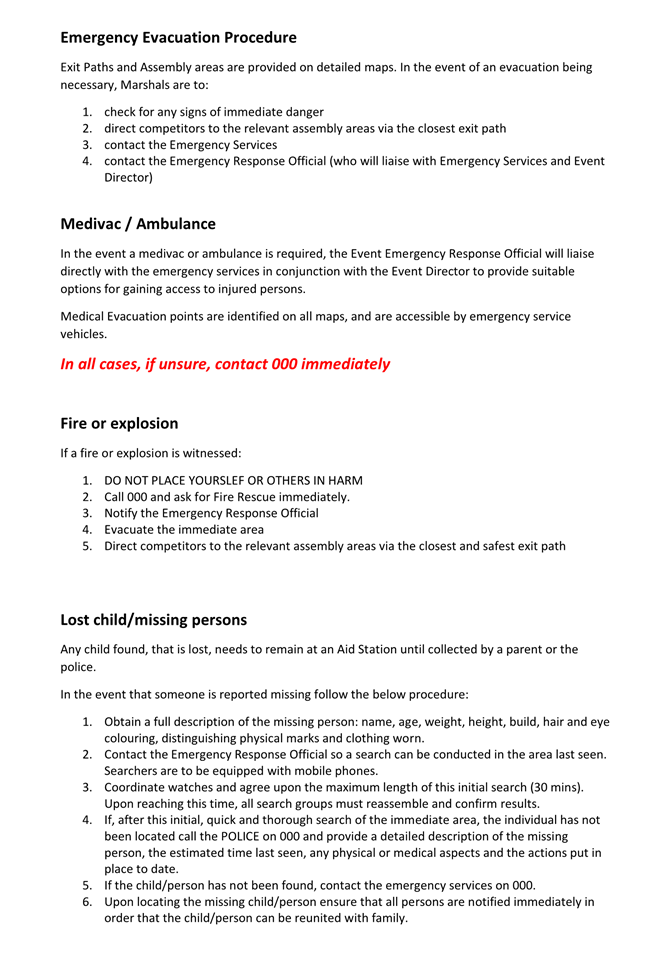 Emergency Evacuation Procedure

Exit Paths and Assembly areas are provided on detailed maps. In the event of an evacuation being necessary, Marshals are to:

1. check for any signs of immediate danger
2. direct competitors to the relevant assembly areas via the closest exit path
3. contact the Emergency Services
4. contact the Emergency Response Official (who will liaise with Emergency Services and Event Director)

Medivac / Ambulance

In the event a medivac or ambulance is required, the Event Emergency Response Official will liaise directly with the emergency services in conjunction with the Event Director to provide suitable options for gaining access to injured persons.

Medical Evacuation points are identified on all maps, and are accessible by emergency service vehicles.

In all cases, if unsure, contact 000 immediately

Fire or explosion

If a fire or explosion is witnessed:

1. DO NOT PLACE YOURSLEF OR OTHERS IN HARM
2. Call 000 and ask for Fire Rescue immediately.
3. Notify the Emergency Response Official
4. Evacuate the immediate area
5. Direct competitors to the relevant assembly areas via the closest and safest exit path

Lost child/missing persons

Any child found, that is lost, needs to remain at an Aid Station until collected by a parent or the police.

In the event that someone is reported missing follow the below procedure:

1. Obtain a full description of the missing person: name, age, weight, height, build, hair and eye colouring, distinguishing physical marks and clothing worn.
2. Contact the Emergency Response Official so a search can be conducted in the area last seen. Searchers are to be equipped with mobile phones.
3. Coordinate watches and agree upon the maximum length of this initial search (30 mins). Upon reaching this time, all search groups must reassemble and confirm results.
4. If, after this initial, quick and thorough search of the immediate area, the individual has not been located call the POLICE on 000 and provide a detailed description of the missing person, the estimated time last seen, any physical or medical aspects and the actions put in place to date.
5. If the child/person has not been found, contact the emergency services on 000.
6. Upon locating the missing child/person ensure that all persons are notified immediately in order that the child/person can be reunited with family.